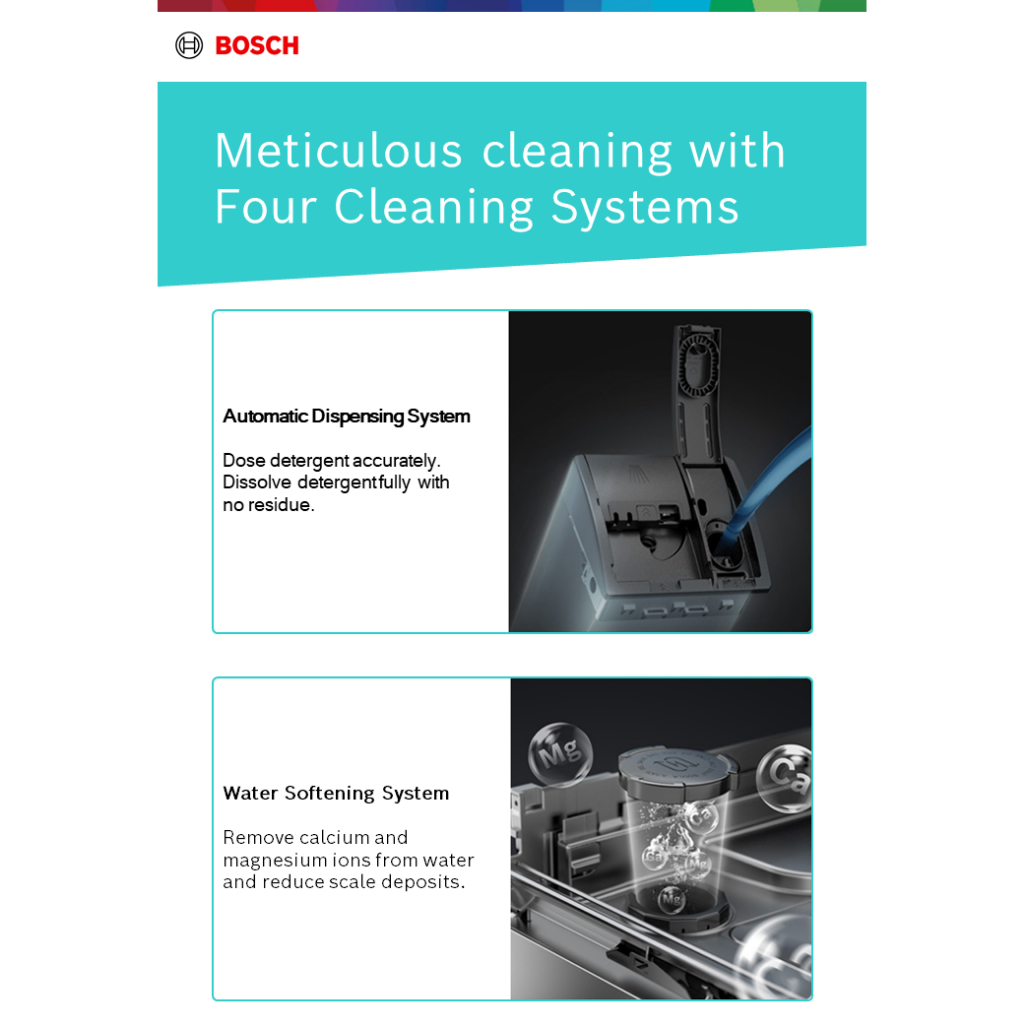 BOSCH

Meticulous cleaning with Four Cleaning Systems

Automatic Dispensing System

Dose detergent accurately. Dissolve detergentfully with no residue.

Water Softening System

Remove calcium and magnesium ions from water and reduce scale deposits.

Mg

Ca

Ca

Ca

Mg

Mg

Ca